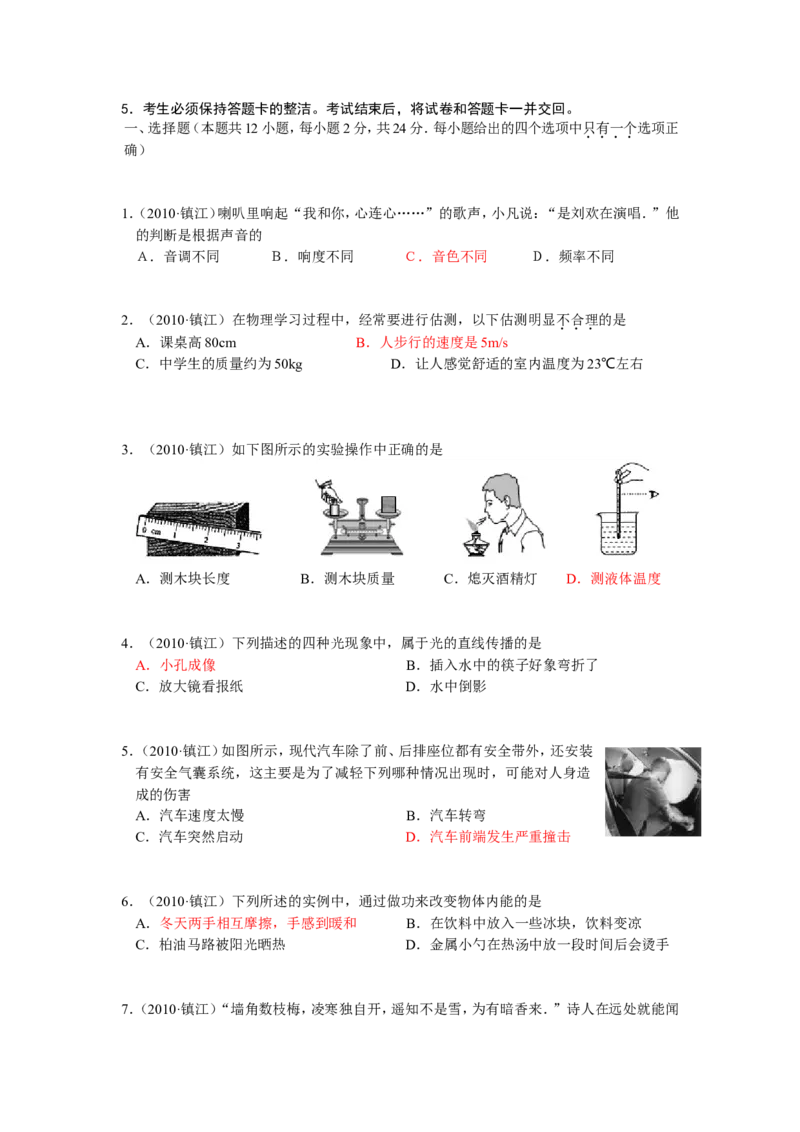 5．考生必须保持答题卡的整洁。考试结束后，将试卷和答题卡一并交回。

一、选择题（本题共12小题，每小题2分，共24分．每小题给出的四个选项中只有一个选项正确）

1.（2010·镇江）喇叭里响起“我和你，心连心……”的歌声，小凡说：“是刘欢在演唱．”他的判断是根据声音的

A．音调不同 B．响度不同 C．音色不同 D．频率不同

2．（2010·镇江）在物理学习过程中，经常要进行估测，以下估测明显不合理的是

A．课桌高80cm B．人步行的速度是5m/s

C．中学生的质量约为50kg D．让人感觉舒适的室内温度为23℃左右

3．（2010·镇江）如下图所示的实验操作中正确的是

A．测木块长度 B．测木块质量 C．熄灭酒精灯 D．测液体温度

4．（2010·镇江）下列描述的四种光现象中，属于光的直线传播的是

A．小孔成像 B．插入水中的筷子好象弯折了

C．放大镜看报纸 D．水中倒影

5．（2010·镇江）如图所示，现代汽车除了前、后排座位都有安全带外，还安装有安全气囊系统，这主要是为了减轻下列哪种情况出现时，可能对人身造成的伤害

A．汽车速度太慢 B．汽车转弯

C．汽车突然启动 D．汽车前端发生严重撞击

6．（2010·镇江）下列所述的实例中，通过做功来改变物体内能的是

A．冬天两手相互摩擦，手感到暖和 B．在饮料中放入一些冰块，饮料变凉

C．柏油马路被阳光晒热 D．金属小勺在热汤中放一段时间后会烫手

7.（2010·镇江）“墙角数枝梅，凌寒独自开，遥知不是雪，为有暗香来．”诗人在远处就能闻